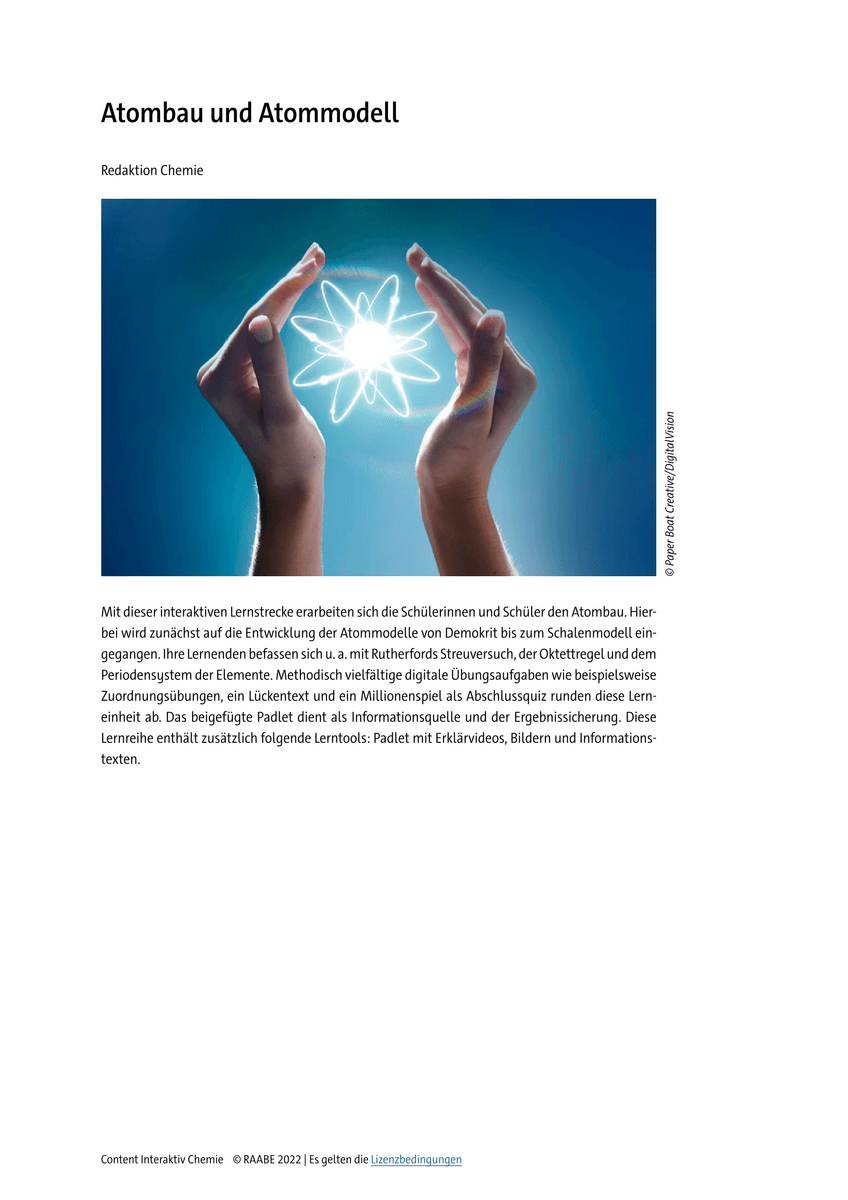 Atombau und Atommodell

Redaktion Chemie

© Paper Boat Creative/DigitalVision

Mit dieser interaktiven Lernstrecke erarbeiten sich die Schülerinnen und Schüler den Atombau. Hierbei wird zunächst auf die Entwicklung der Atommodelle von Demokrit bis zum Schalenmodell eingegangen. Ihre Lernenden befassen sich u. a. mit Rutherfords Streuversuch, der Oktettregel und dem Periodensystem der Elemente. Methodisch vielfältige digitale Übungsaufgaben wie beispielsweise Zuordnungsübungen, ein Lückentext und ein Millionenspiel als Abschlussquiz runden diese Lerneinheit ab. Das beigefügte Padlet dient als Informationsquelle und der Ergebnissicherung. Diese Lernreihe enthält zusätzlich folgende Lerntools: Padlet mit Erklärvideos, Bildern und Informationstexten.

Content Interaktiv Chemie © RAABE 2022 | Es gelten die Lizenzbedingungen